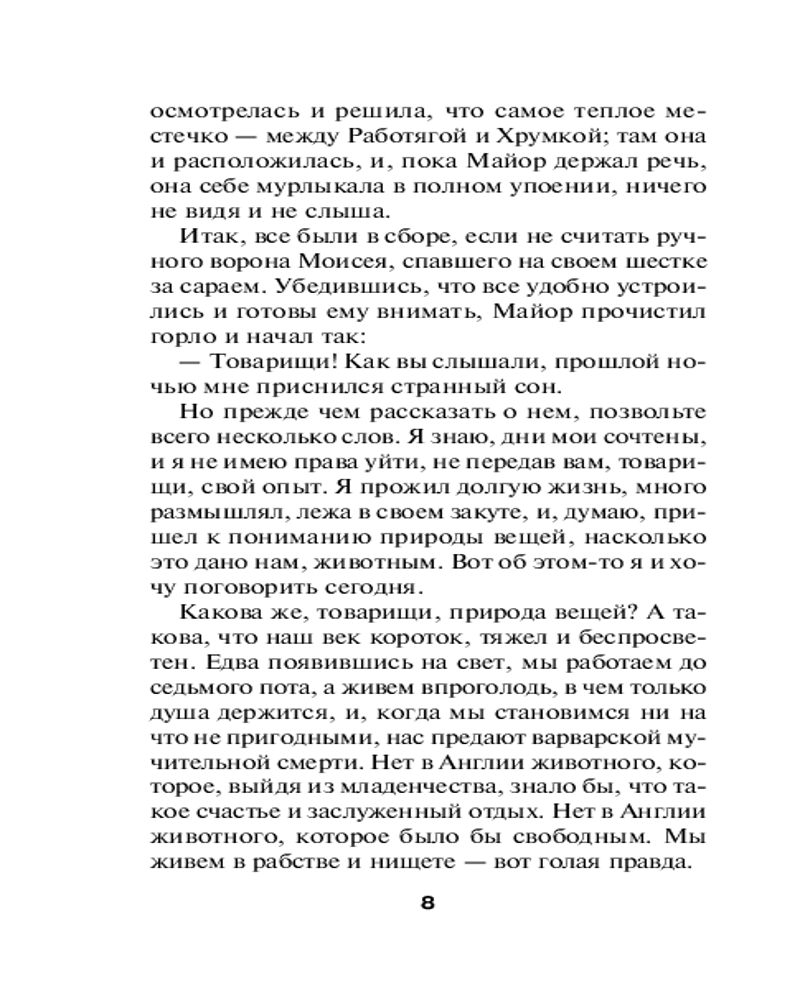 осмотрелась и решила, что самое теплое местечко — между Работягой и Хрумкой; там она и расположилась, и, пока Майор держал речь, она себе мурлыкала в полном упоении, ничего не видя и не слыша.

Итак, все были в сборе, если не считать ручного ворона Моисея, спавшего на своем шестке за сараем. Убедившись, что все удобно устроились и готовы ему внимать, Майор прочистил горло и начал так:

— Товарищи! Как вы слышали, прошлой ночью мне приснился странный сон.

Но прежде чем рассказать о нем, позвольте всего несколько слов. Я знаю, дни мои сочтены, и я не имею права уйти, не передав вам, товарищи, свой опыт. Я прожил долгую жизнь, много размышлял, лежа в своем закуте, и, думаю, пришел к пониманию природы вещей, насколько это дано нам, животным. Вот об этом-то я и хочу поговорить сегодня.

Какова же, товарищи, природа вещей? А такова, что наш век короток, тяжел и беспросветен. Едва появившись на свет, мы работаем до седьмого пота, а живем впроголодь, в чем только душа держится, и, когда мы становимся ни на что не пригодными, нас предают варварской мучительной смерти. Нет в Англии животного, которое, выйдя из младенчества, знало бы, что такое счастье и заслуженный отдых. Нет в Англии животного, которое было бы свободным. Мы живем в рабстве и нищете — вот голая правда.

8